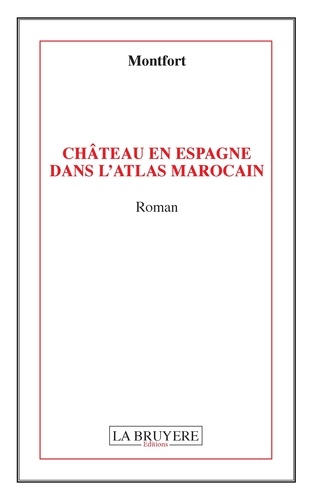 Montfort

CHÂTEAU EN ESPAGNE DANS L'ATLAS MAROCAIN

Roman

LA BRUYERE
Editions